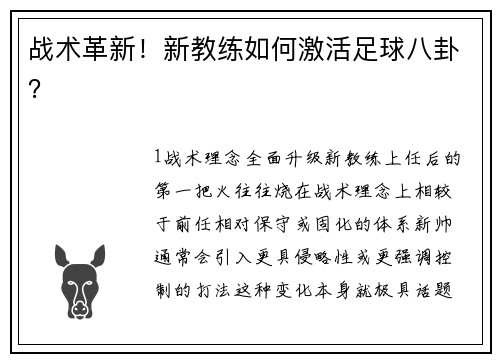 战术革新！新教练如何激活足球八卦？

1战术理念全面升级新教练上任后的第一把火往往烧在战术理念上相较于前任相对保守或固化的体系新帅通常会引入更具侵略性或更强调控制的打法这种变化本身就极具话题